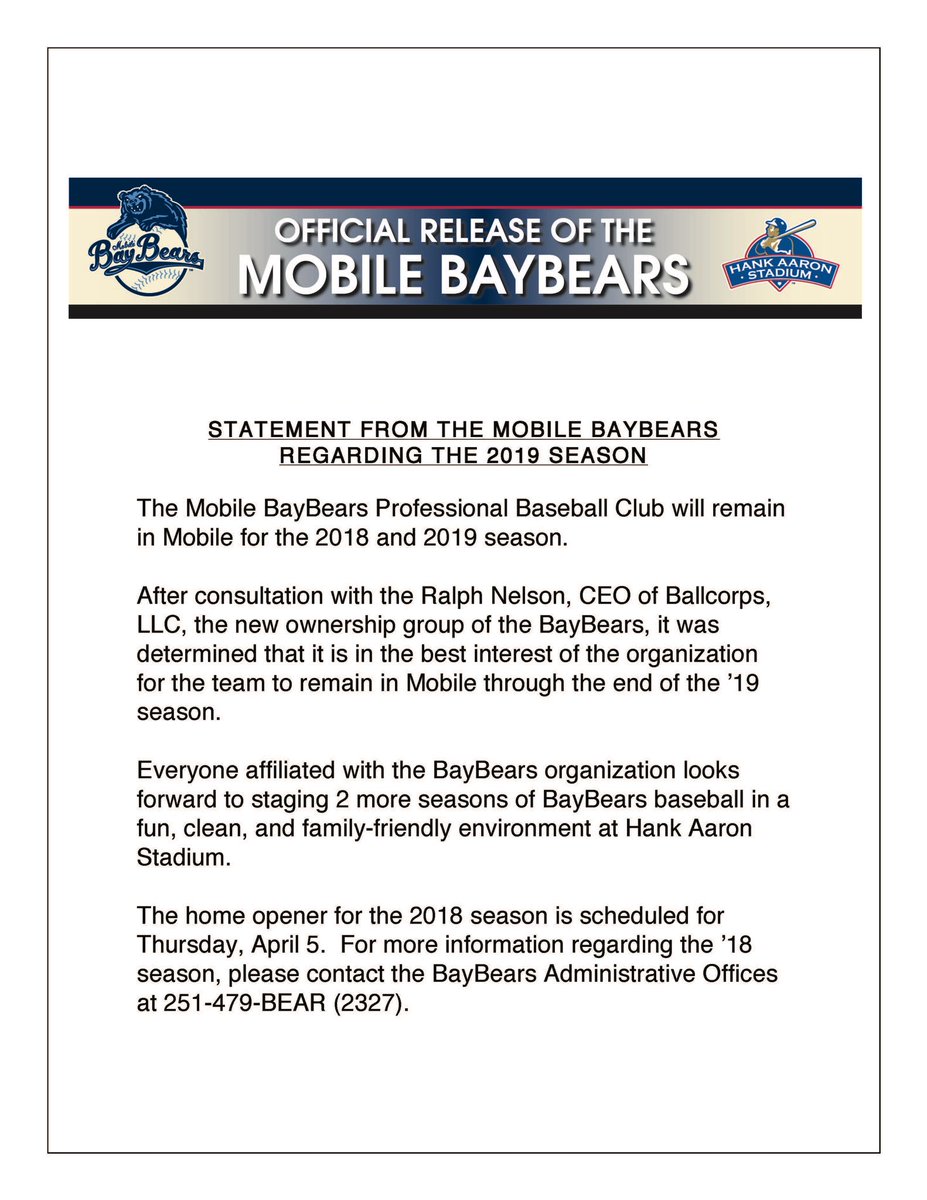 Mobile BayBears

OFFICIAL RELEASE OF THE
MOBILE BAYBEARS

HANK AARON STADIUM

STATEMENT FROM THE MOBILE BAYBEARS
REGARDING THE 2019 SEASON

The Mobile BayBears Professional Baseball Club will remain in Mobile for the 2018 and 2019 season.

After consultation with the Ralph Nelson, CEO of Ballcorps, LLC, the new ownership group of the BayBears, it was determined that it is in the best interest of the organization for the team to remain in Mobile through the end of the ’19 season.

Everyone affiliated with the BayBears organization looks forward to staging 2 more seasons of BayBears baseball in a fun, clean, and family-friendly environment at Hank Aaron Stadium.

The home opener for the 2018 season is scheduled for Thursday, April 5. For more information regarding the ’18 season, please contact the BayBears Administrative Offices at 251-479-BEAR (2327).